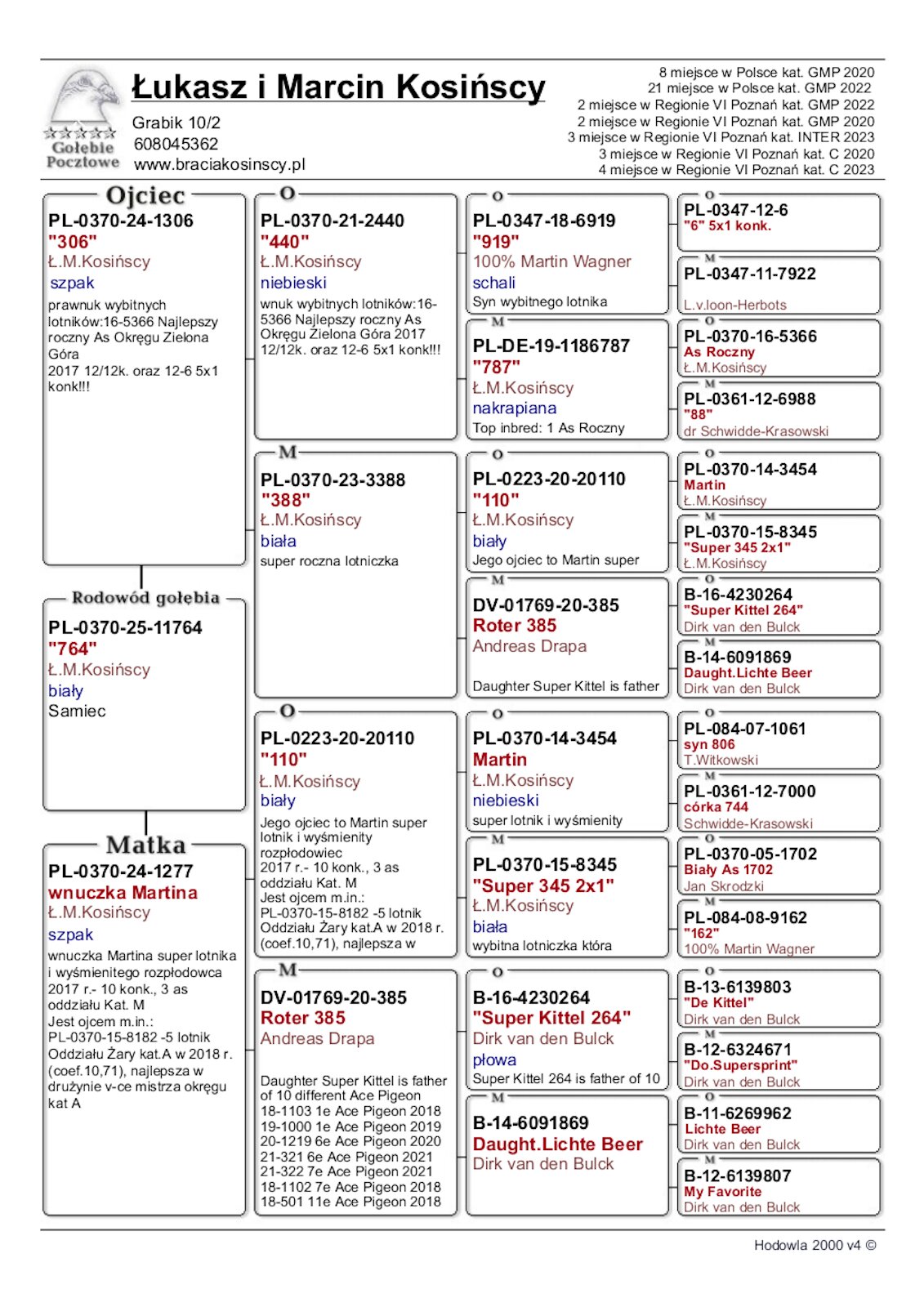 Gołębie Pocztowe

Łukasz i Marcin Kosińscy

Grabik 10/2
608045362
www.braciakosinscy.pl

8 miejsce w Polsce kat. GMP 2020
21 miejsce w Polsce kat. GMP 2022
2 miejsce w Regionie VI Poznań kat. GMP 2022
2 miejsce w Regionie VI Poznań kat. GMP 2020
3 miejsce w Regionie VI Poznań kat. INTER 2023
3 miejsce w Regionie VI Poznań kat. C 2020
4 miejsce w Regionie VI Poznań kat. C 2023

Ojciec
PL-0370-24-1306
"306"
Ł.M.Kosińscy
szpak
prawnuk wybitnych lotników:16-5366 Najlepszy roczny As Okręgu Zielona Góra
2017 12/12k. oraz 12-6 5x1 konk!!!

Rodowód gołębia
PL-0370-25-11764
"764"
Ł.M.Kosińscy
biały
Samiec

Matka
PL-0370-24-1277
wnuczka Martina
Ł.M.Kosińscy
szpak
wnuczka Martina super lotnika i wyśmienitego rozpłodowca 2017 r.- 10 konk., 3 as oddziału Kat. M
Jest ojcem m.in.:
PL-0370-15-8182 -5 lotnik Oddziału Żary kat.A w 2018 r. (coef.10,71), najlepsza w drużynie v-ce mistrza okręgu kat A

O
PL-0370-21-2440
"440"
Ł.M.Kosińscy
niebieski
wnuk wybitnych lotników:16-5366 Najlepszy roczny As Okręgu Zielona Góra 2017 12/12k. oraz 12-6 5x1 konk!!!

M
PL-0370-23-3388
"388"
Ł.M.Kosińscy
biała
super roczna lotniczka

O
PL-0223-20-20110
"110"
Ł.M.Kosińscy
biały
Jego ojciec to Martin super lotnik i wyśmienity rozpłodowiec
2017 r.- 10 konk., 3 as oddziału Kat. M
Jest ojcem m.in.:
PL-0370-15-8182 -5 lotnik Oddziału Żary kat.A w 2018 r. (coef.10,71), najlepsza w

M
DV-01769-20-385
Roter 385
Andreas Drapa
Daughter Super Kittel is father of 10 different Ace Pigeon
18-1103 1e Ace Pigeon 2018
19-1000 1e Ace Pigeon 2019
20-1219 6e Ace Pigeon 2020
21-321 6e Ace Pigeon 2021
21-322 7e Ace Pigeon 2021
18-1102 7e Ace Pigeon 2018
18-501 11e Ace Pigeon 2018

O
PL-0347-18-6919
"919"
100% Martin Wagner
schali
Syn wybitnego lotnika

M
PL-DE-19-1186787
"787"
Ł.M.Kosińscy
nakrapiana
Top inbred: 1 As Roczny

O
PL-0223-20-20110
"110"
Ł.M.Kosińscy
biały
Jego ojciec to Martin super

M
DV-01769-20-385
Roter 385
Andreas Drapa
Daughter Super Kittel is father

O
PL-0370-14-3454
Martin
Ł.M.Kosińscy
niebieski
super lotnik i wyśmienity

M
PL-0370-15-8345
"Super 345 2x1"
Ł.M.Kosińscy
biała
wybitna lotniczka która

O
B-16-4230264
"Super Kittel 264"
Dirk van den Bulck
płowa
Super Kittel 264 is father of 10

M
B-14-6091869
Daught.Lichte Beer
Dirk van den Bulck

O
PL-0347-12-6
"6" 5x1 konk.

M
PL-0347-11-7922
L.v.loon-Herbots

O
PL-0370-16-5366
As Roczny
Ł.M.Kosińscy

M
PL-0361-12-6988
"88"
dr Schwidde-Krasowski

O
PL-0370-14-3454
Martin
Ł.M.Kosińscy

M
PL-0370-15-8345
"Super 345 2x1"
Ł.M.Kosińscy

O
B-16-4230264
"Super Kittel 264"
Dirk van den Bulck

M
B-14-6091869
Daught.Lichte Beer
Dirk van den Bulck

O
PL-084-07-1061
syn 806
T.Witkowski

M
PL-0361-12-7000
córka 744
Schwidde-Krasowski

O
PL-0370-05-1702
Biały As 1702
Jan Skrodzki

M
PL-084-08-9162
"162"
100% Martin Wagner

O
B-13-6139803
"De Kittel"
Dirk van den Bulck

M
B-12-6324671
"Do.Supersprint"
Dirk van den Bulck

O
B-11-6269962
Lichte Beer
Dirk van den Bulck

M
B-12-6139807
My Favorite
Dirk van den Bulck

Hodowla 2000 v4 ©